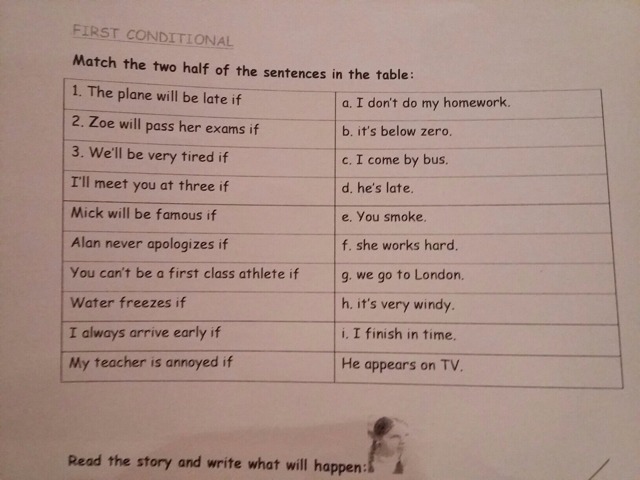 FIRST CONDITIONAL

Match the two half of the sentences in the table:

| 1. The plane will be late if | a. I don't do my homework. |
|---|---|
| 2. Zoe will pass her exams if | b. it's below zero. |
| 3. We'll be very tired if | c. I come by bus. |
| I'll meet you at three if | d. he's late. |
| Mick will be famous if | e. You smoke. |
| Alan never apologizes if | f. she works hard. |
| You can't be a first class athlete if | g. we go to London. |
| Water freezes if | h. it's very windy. |
| I always arrive early if | i. I finish in time. |
| My teacher is annoyed if | He appears on TV. |

Read the story and write what will happen: